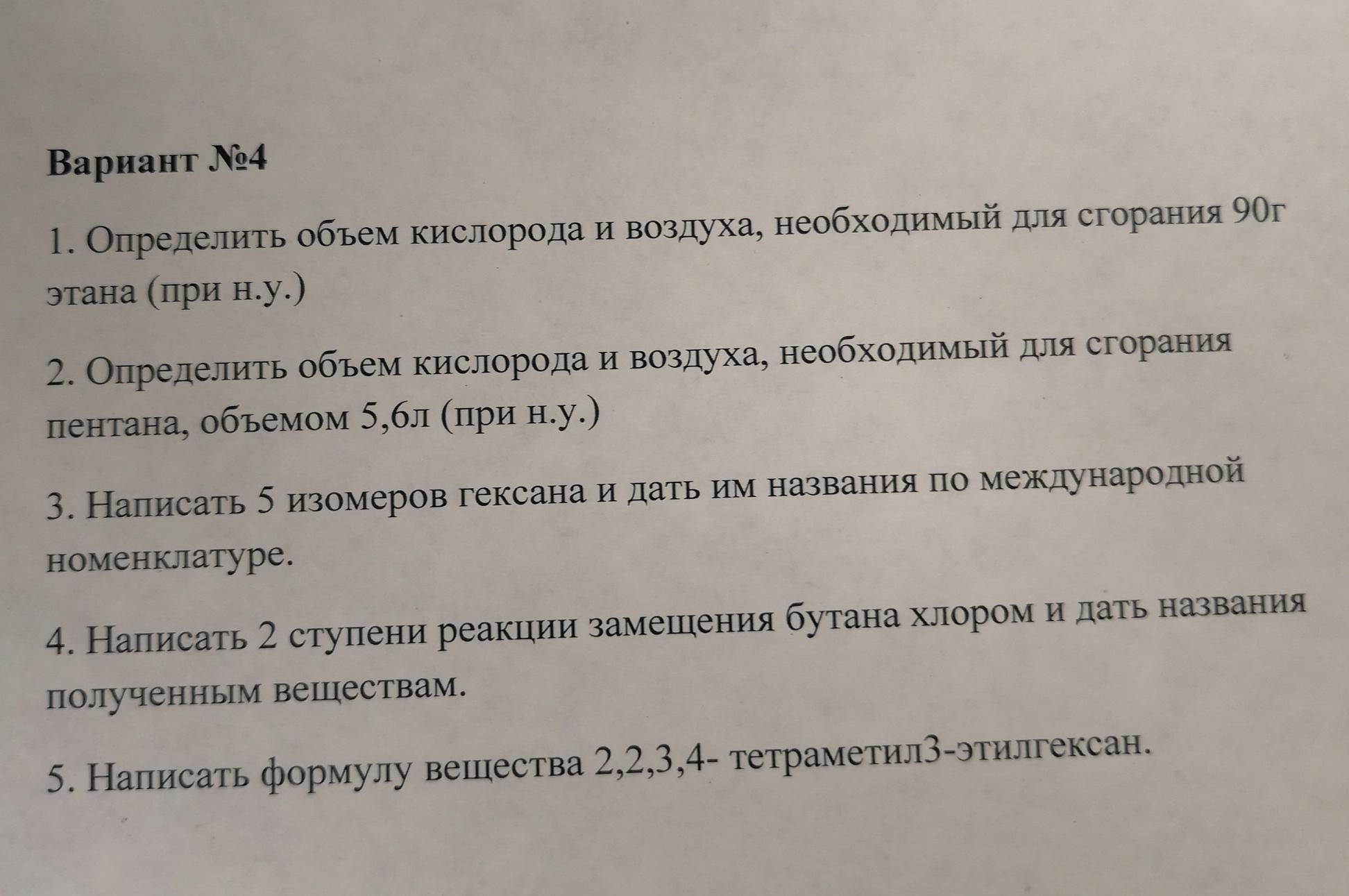 Вариант №4

1. Определить объем кислорода и воздуха, необходимый для сгорания 90г этана (при н.у.)

2. Определить объем кислорода и воздуха, необходимый для сгорания пентана, объемом 5,6л (при н.у.)

3. Написать 5 изомеров гексана и дать им названия по международной номенклатуре.

4. Написать 2 ступени реакции замещения бутана хлором и дать названия полученным веществам.

5. Написать формулу вещества 2,2,3,4- тетраметил3-этилгексан.